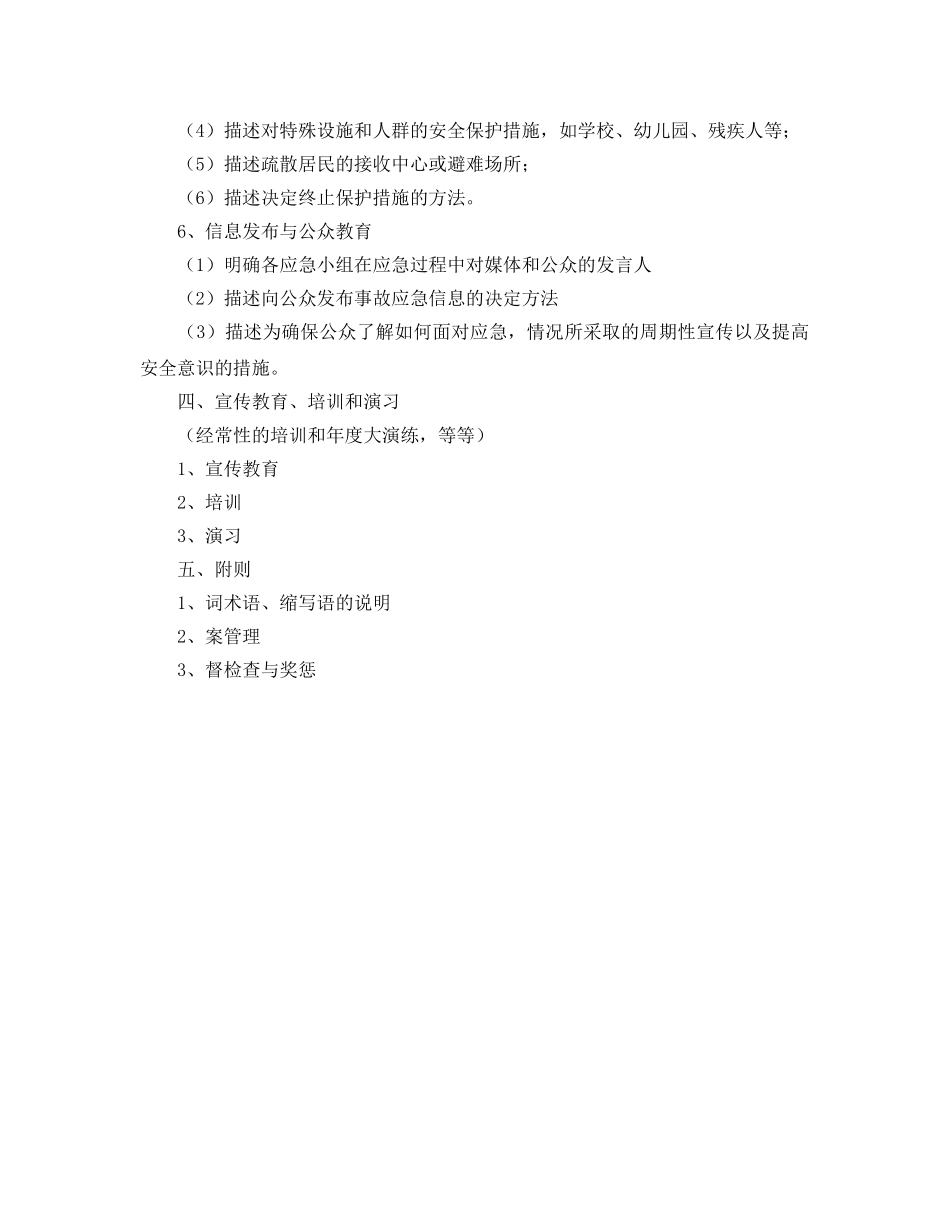 （4）描述对特殊设施和人群的安全保护措施，如学校、幼儿园、残疾人等；

（5）描述疏散居民的接收中心或避难场所；

（6）描述决定终止保护措施的方法。

6、信息发布与公众教育

（1）明确各应急小组在应急过程中对媒体和公众的发言人

（2）描述向公众发布事故应急信息的决定方法

（3）描述为确保公众了解如何面对应急，情况所采取的周期性宣传以及提高安全意识的措施。

四、宣传教育、培训和演习

（经常性的培训和年度大演练，等等）

1、宣传教育

2、培训

3、演习

五、附则

1、词术语、缩写语的说明

2、案管理

3、督检查与奖惩